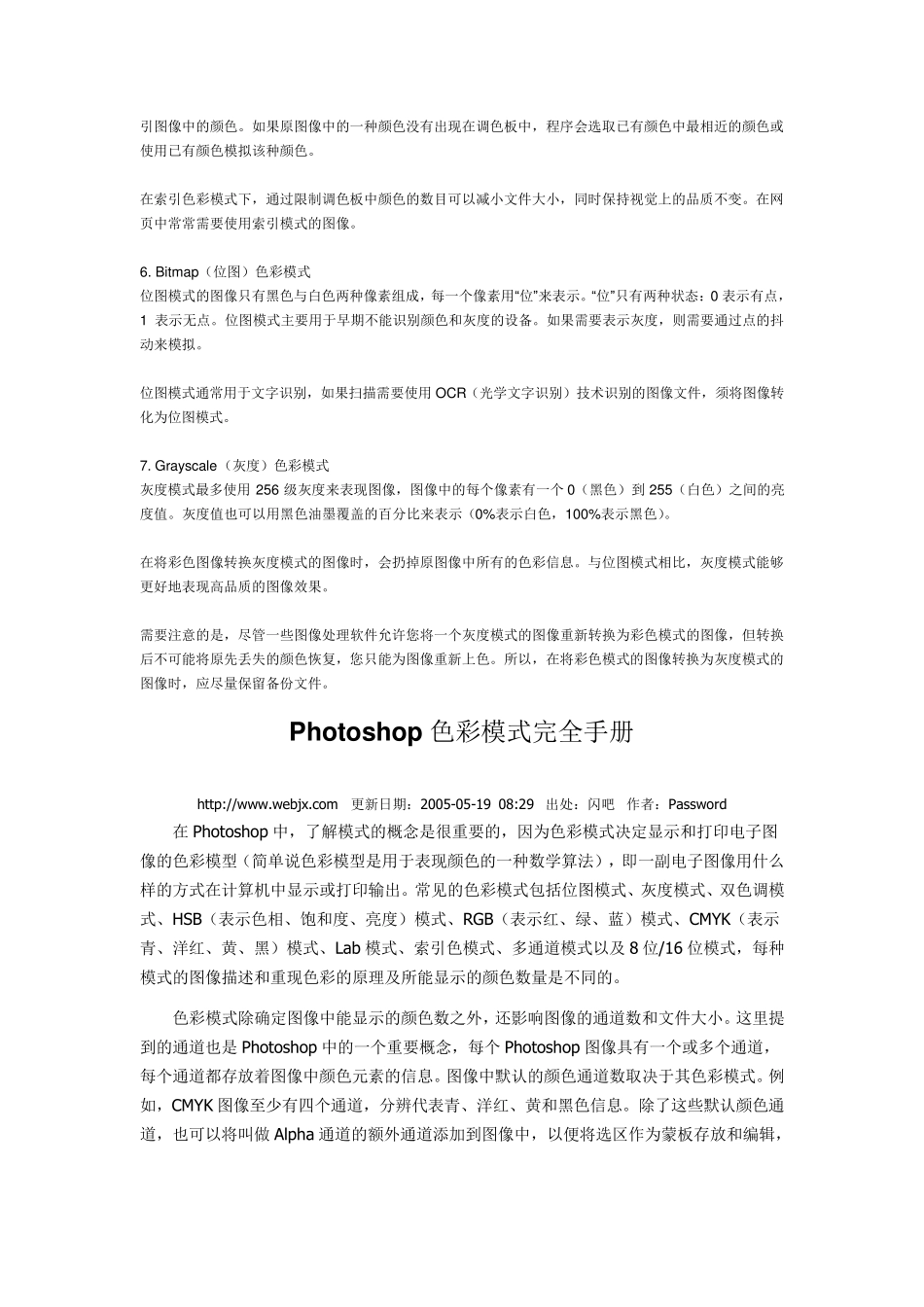 引图像中的颜色。如果原图像中的一种颜色没有出现在调色板中，程序会选取已有颜色中最相近的颜色或使用已有颜色模拟该种颜色。

在索引色彩模式下，通过限制调色板中颜色的数目可以减小文件大小，同时保持视觉上的品质不变。在网页中常常需要使用索引模式的图像。

6. Bitmap（位图）色彩模式
位图模式的图像只有黑色与白色两种像素组成，每一个像素用“位”来表示。“位”只有两种状态：0 表示有点，1 表示无点。位图模式主要用于早期不能识别颜色和灰度的设备。如果需要表示灰度，则需要通过点的抖动来模拟。

位图模式通常用于文字识别，如果扫描需要使用 OCR（光学文字识别）技术识别的图像文件，须将图像转化为位图模式。

7. Grayscale（灰度）色彩模式
灰度模式最多使用 256 级灰度来表现图像，图像中的每个像素有一个 0（黑色）到 255（白色）之间的亮度值。灰度值也可以用黑色油墨覆盖的百分比来表示（0%表示白色，100%表示黑色）。

在将彩色图像转换灰度模式的图像时，会扔掉原图像中所有的色彩信息。与位图模式相比，灰度模式能够更好地表现高品质的图像效果。

需要注意的是，尽管一些图像处理软件允许您将一个灰度模式的图像重新转换为彩色模式的图像，但转换后不可能将原先丢失的颜色恢复，您只能为图像重新上色。所以，在将彩色模式的图像转换为灰度模式的图像时，应尽量保留备份文件。

Photoshop 色彩模式完全手册

http://www.webjx.com 更新日期：2005-05-19 08:29 出处：闪吧 作者：Password

在 Photoshop 中，了解模式的概念是很重要的，因为色彩模式决定显示和打印电子图像的色彩模型（简单说色彩模型是用于表现颜色的一种数学算法），即一副电子图像用什么样的方式在计算机中显示或打印输出。常见的色彩模式包括位图模式、灰度模式、双色调模式、HSB（表示色相、饱和度、亮度）模式、RGB（表示红、绿、蓝）模式、CMYK（表示青、洋红、黄、黑）模式、Lab 模式、索引色模式、多通道模式以及 8 位/16 位模式，每种模式的图像描述和重现色彩的原理及所能显示的颜色数量是不同的。

色彩模式除确定图像中能显示的颜色数之外，还影响图像的通道数和文件大小。这里提到的通道也是 Photoshop 中的一个重要概念，每个 Photoshop 图像具有一个或多个通道，每个通道都存放着图像中颜色元素的信息。图像中默认的颜色通道数取决于其色彩模式。例如，CMYK 图像至少有四个通道，分辨代表青、洋红、黄和黑色信息。除了这些默认颜色通道，也可以将叫做 Alpha 通道的额外通道添加到图像中，以便将选区作为蒙板存放和编辑，